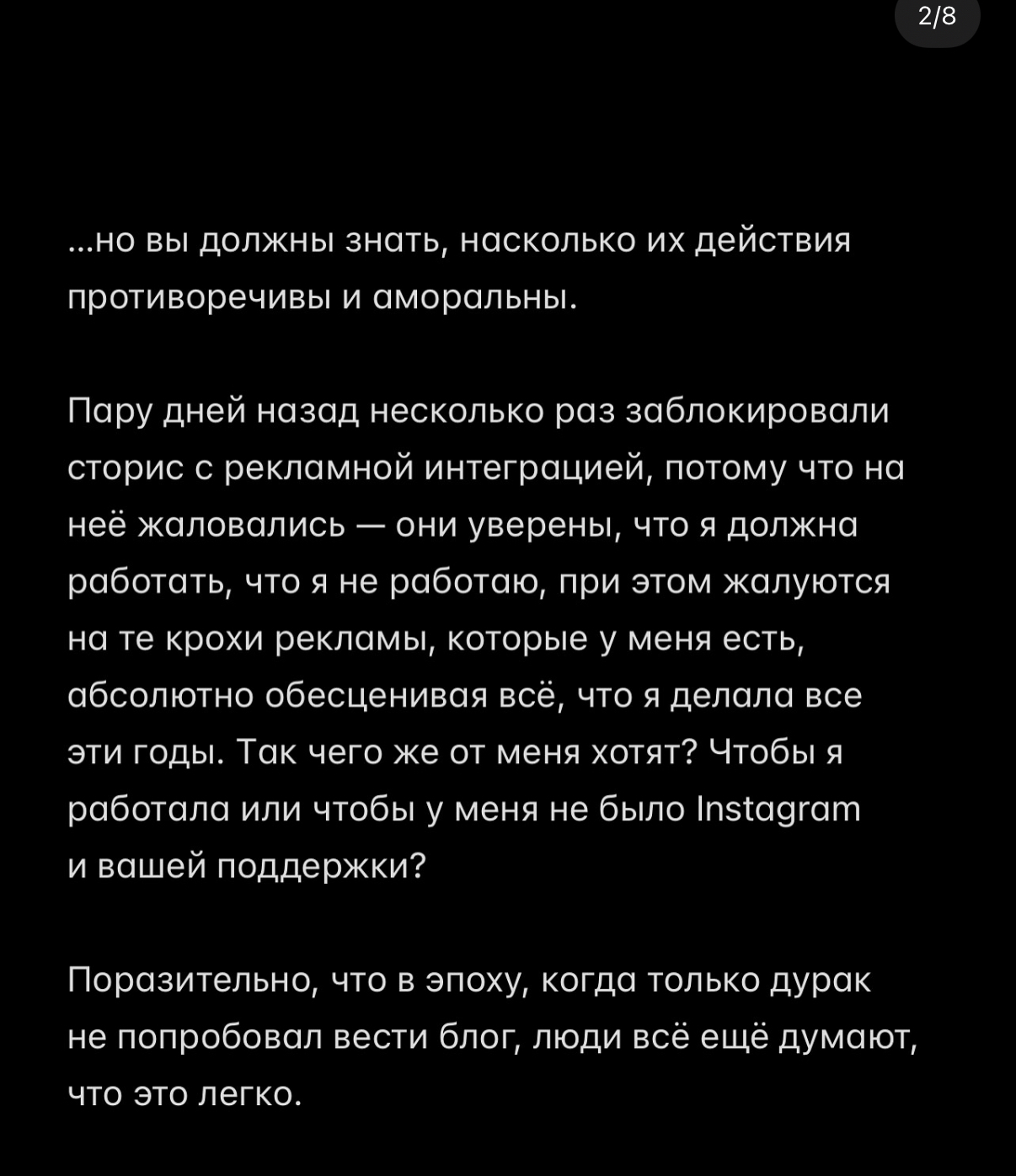 2/8

...но вы должны знать, насколько их действия противоречивы и аморальны.

Пару дней назад несколько раз заблокировали сторис с рекламной интеграцией, потому что на неё жаловались — они уверены, что я должна работать, что я не работаю, при этом жалуются на те крохи рекламы, которые у меня есть, абсолютно обесценивая всё, что я делала все эти годы. Так чего же от меня хотят? Чтобы я работала или чтобы у меня не было Instagram и вашей поддержки?

Поразительно, что в эпоху, когда только дурак не попробовал вести блог, люди всё ещё думают, что это легко.